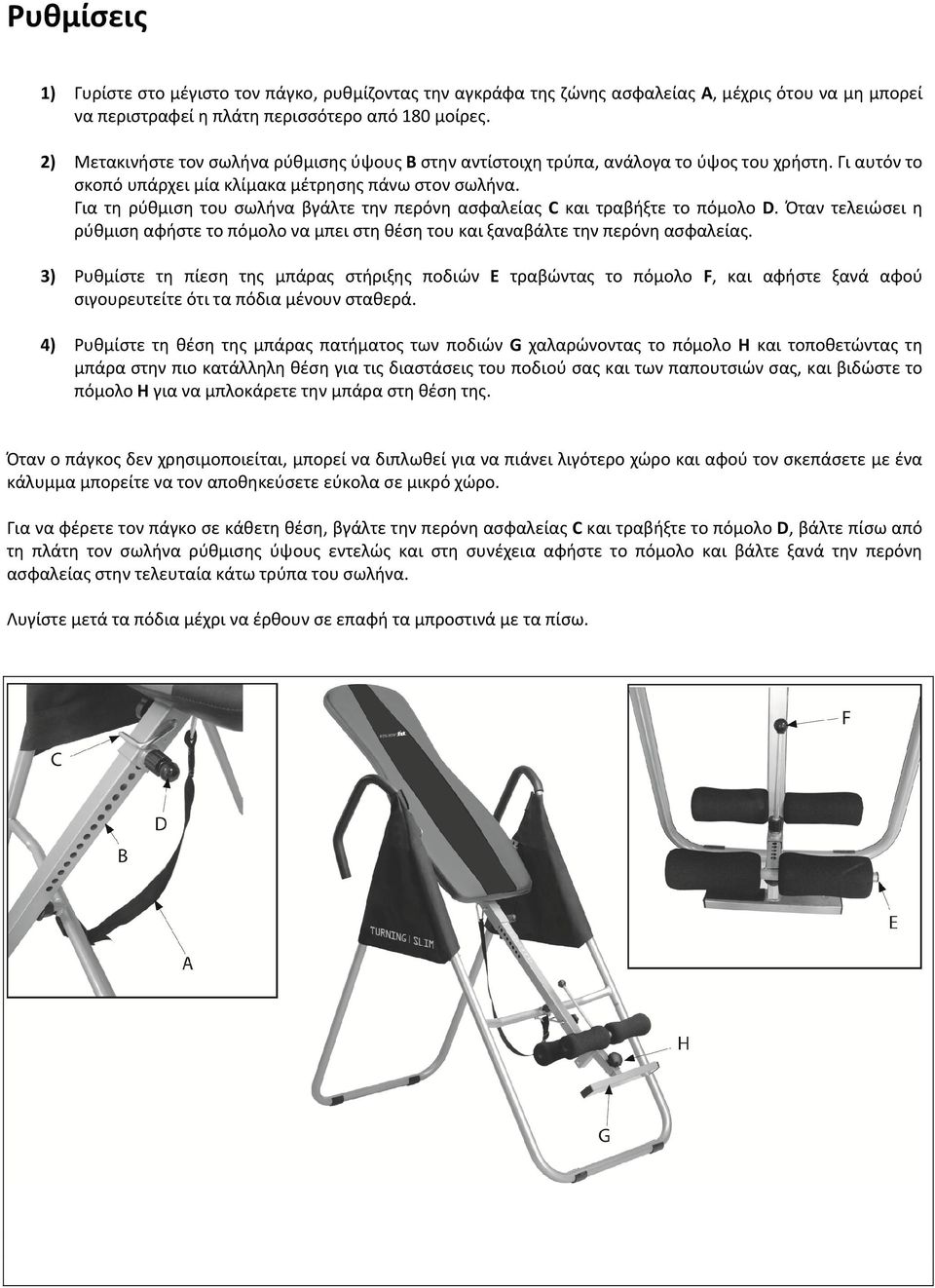 Ρυθμίσεις

1) Γυρίστε στο μέγιστο τον πάγκο, ρυθμίζοντας την αγκράφα της ζώνης ασφαλείας A, μέχρις ότου να μη μπορεί να περιστραφεί η πλάτη περισσότερο από 180 μοίρες.

2) Μετακινήστε τον σωλήνα ρύθμισης ύψους B στην αντίστοιχη τρύπα, ανάλογα το ύψος του χρήστη. Γι αυτόν το σκοπό υπάρχει μία κλίμακα μέτρησης πάνω στον σωλήνα.
Για τη ρύθμιση του σωλήνα βγάλτε την περόνη ασφαλείας C και τραβήξτε το πόμολο D. Όταν τελειώσει η ρύθμιση αφήστε το πόμολο να μπει στη θέση του και ξαναβάλτε την περόνη ασφαλείας.

3) Ρυθμίστε τη πίεση της μπάρας στήριξης ποδιών E τραβώντας το πόμολο F, και αφήστε ξανά αφού σιγουρευτείτε ότι τα πόδια μένουν σταθερά.

4) Ρυθμίστε τη θέση της μπάρας πατήματος των ποδιών G χαλαρώνοντας το πόμολο H και τοποθετώντας τη μπάρα στην πιο κατάλληλη θέση για τις διαστάσεις του ποδιού σας και των παπουτσιών σας, και βιδώστε το πόμολο H για να μπλοκάρετε την μπάρα στη θέση της.

Όταν ο πάγκος δεν χρησιμοποιείται, μπορεί να διπλωθεί για να πιάνει λιγότερο χώρο και αφού τον σκεπάσετε με ένα κάλυμμα μπορείτε να τον αποθηκεύσετε εύκολα σε μικρό χώρο.

Για να φέρετε τον πάγκο σε κάθετη θέση, βγάλτε την περόνη ασφαλείας C και τραβήξτε το πόμολο D, βάλτε πίσω από τη πλάτη τον σωλήνα ρύθμισης ύψους εντελώς και στη συνέχεια αφήστε το πόμολο και βάλτε ξανά την περόνη ασφαλείας στην τελευταία κάτω τρύπα του σωλήνα.

Λυγίστε μετά τα πόδια μέχρι να έρθουν σε επαφή τα μπροστινά με τα πίσω.

C
D
B
A
TURNING SLIM
F
E
H
G